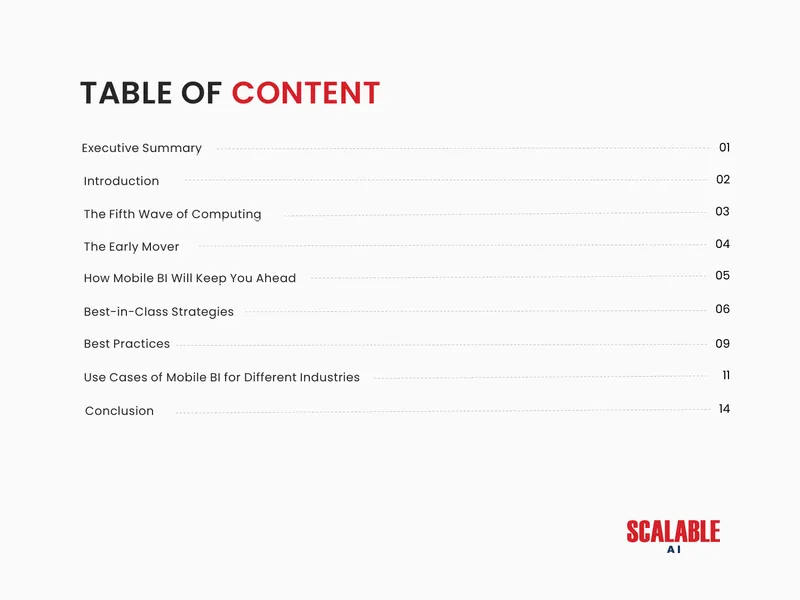 TABLE OF CONTENT

Executive Summary 01

Introduction 02

The Fifth Wave of Computing 03

The Early Mover 04

How Mobile BI Will Keep You Ahead 05

Best-in-Class Strategies 06

Best Practices 09

Use Cases of Mobile BI for Different Industries 11

Conclusion 14

SCALABLE
AI